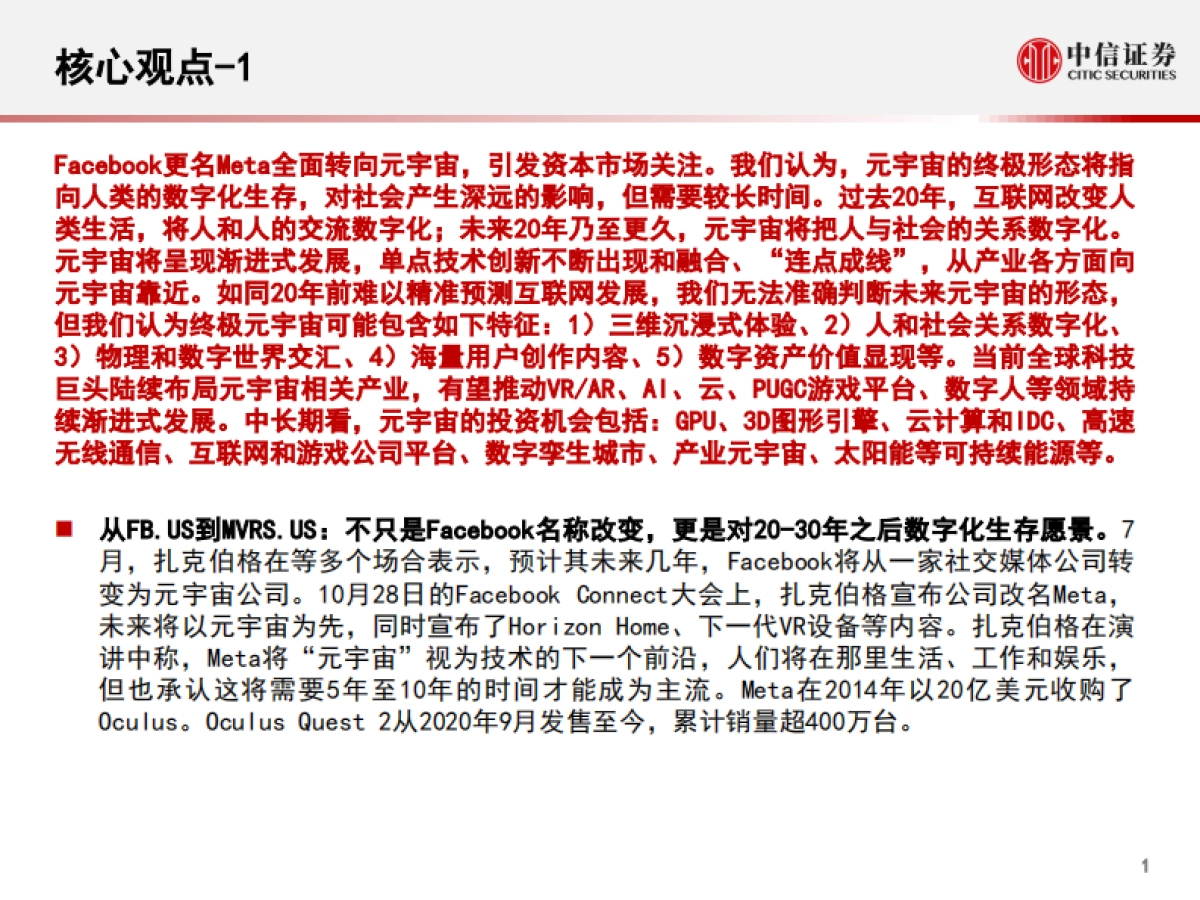 核心观点-1

中信证券
CITIC SECURITIES

Facebook更名Meta全面转向元宇宙，引发资本市场关注。我们认为，元宇宙的终极形态将指向人类的数字化生存，对社会产生深远的影响，但需要较长时间。过去20年，互联网改变人类生活，将人和人的交流数字化；未来20年乃至更久，元宇宙将把人与社会的关系数字化。元宇宙将呈现渐进式发展，单点技术创新不断出现和融合、“连点成线”，从产业各方面向元宇宙靠近。如同20年前难以精准预测互联网发展，我们无法准确判断未来元宇宙的形态，但我们认为终极元宇宙可能包含如下特征：1）三维沉浸式体验、2）人和社会关系数字化、3）物理和数字世界交汇、4）海量用户创作内容、5）数字资产价值显现等。当前全球科技巨头陆续布局元宇宙相关产业，有望推动VR/AR、AI、云、PUGC游戏平台、数字人等领域持续渐进式发展。中长期看，元宇宙的投资机会包括：GPU、3D图形引擎、云计算和IDC、高速无线通信、互联网和游戏公司平台、数字孪生城市、产业元宇宙、太阳能等可持续能源等。

■ 从FB.US到MVRS.US：不只是Facebook名称改变，更是对20-30年之后数字化生存愿景。7月，扎克伯格在等多个场合表示，预计其未来几年，Facebook将从一家社交媒体公司转变为元宇宙公司。10月28日的Facebook Connect大会上，扎克伯格宣布公司改名Meta，未来将以元宇宙为先，同时宣布了Horizon Home、下一代VR设备等内容。扎克伯格在演讲中称，Meta将“元宇宙”视为技术的下一个前沿，人们将在那里生活、工作和娱乐，但也承认这将需要5年至10年的时间才能成为主流。Meta在2014年以20亿美元收购了Oculus。Oculus Quest 2从2020年9月发售至今，累计销量超400万台。

1